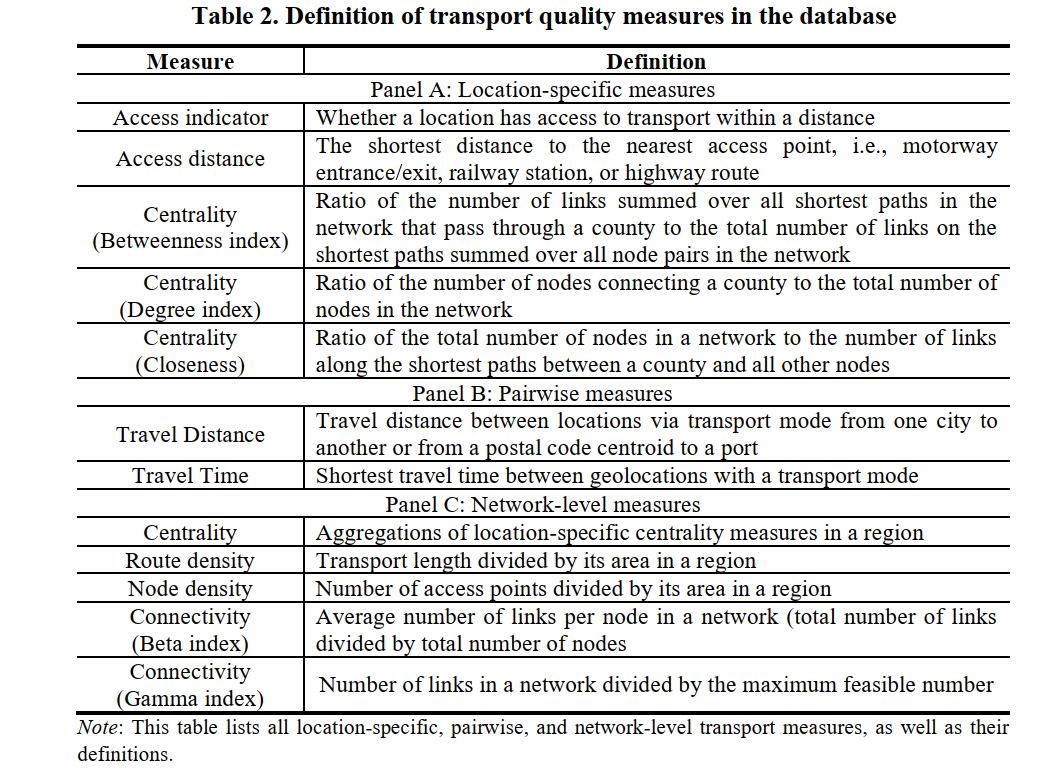 Table 2. Definition of transport quality measures in the database

| Measure | Definition |
|---|---|
| Panel A: Location-specific measures | |
| Access indicator | Whether a location has access to transport within a distance |
| Access distance | The shortest distance to the nearest access point, i.e., motorway entrance/exit, railway station, or highway route |
| Centrality (Betweenness index) | Ratio of the number of links summed over all shortest paths in the network that pass through a county to the total number of links on the shortest paths summed over all node pairs in the network |
| Centrality (Degree index) | Ratio of the number of nodes connecting a county to the total number of nodes in the network |
| Centrality (Closeness) | Ratio of the total number of nodes in a network to the number of links along the shortest paths between a county and all other nodes |
| Panel B: Pairwise measures | |
| Travel Distance | Travel distance between locations via transport mode from one city to another or from a postal code centroid to a port |
| Travel Time | Shortest travel time between geolocations with a transport mode |
| Panel C: Network-level measures | |
| Centrality | Aggregations of location-specific centrality measures in a region |
| Route density | Transport length divided by its area in a region |
| Node density | Number of access points divided by its area in a region |
| Connectivity (Beta index) | Average number of links per node in a network (total number of links divided by total number of nodes |
| Connectivity (Gamma index) | Number of links in a network divided by the maximum feasible number |

Note: This table lists all location-specific, pairwise, and network-level transport measures, as well as their definitions.